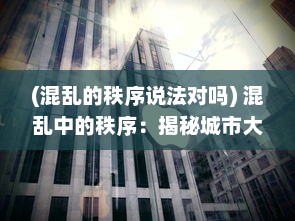 (混乱的秩序说法对吗) 混乱中的秩序：揭秘城市大